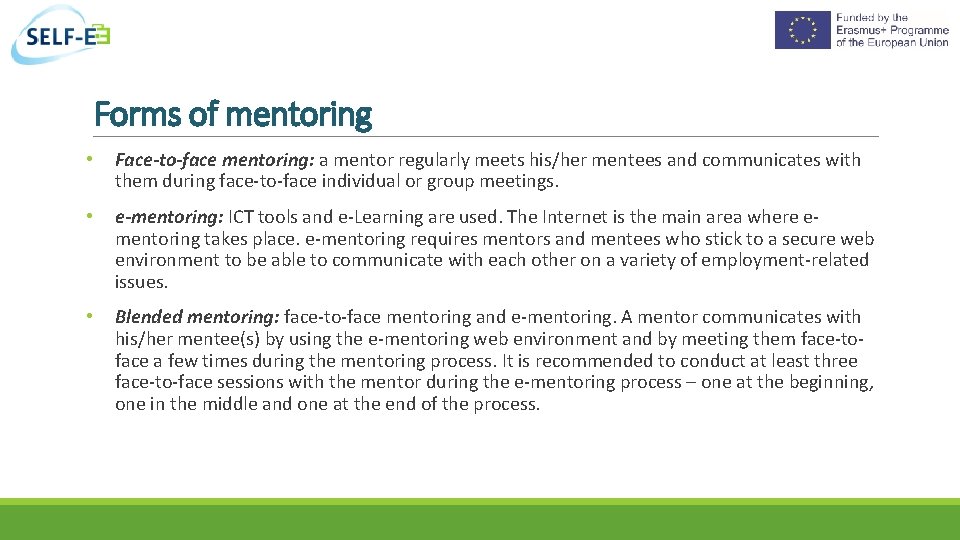 SELF-E

Funded by the Erasmus+ Programme of the European Union

Forms of mentoring

• Face-to-face mentoring: a mentor regularly meets his/her mentees and communicates with them during face-to-face individual or group meetings.

• e-mentoring: ICT tools and e-Learning are used. The Internet is the main area where e-mentoring takes place. e-mentoring requires mentors and mentees who stick to a secure web environment to be able to communicate with each other on a variety of employment-related issues.

• Blended mentoring: face-to-face mentoring and e-mentoring. A mentor communicates with his/her mentee(s) by using the e-mentoring web environment and by meeting them face-to-face a few times during the mentoring process. It is recommended to conduct at least three face-to-face sessions with the mentor during the e-mentoring process – one at the beginning, one in the middle and one at the end of the process.